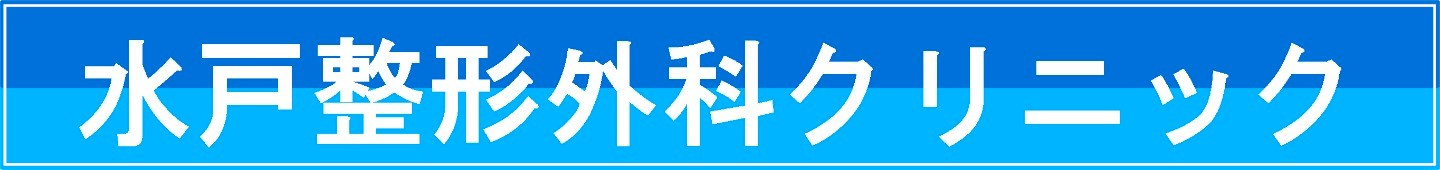 水戸整形外科クリニック